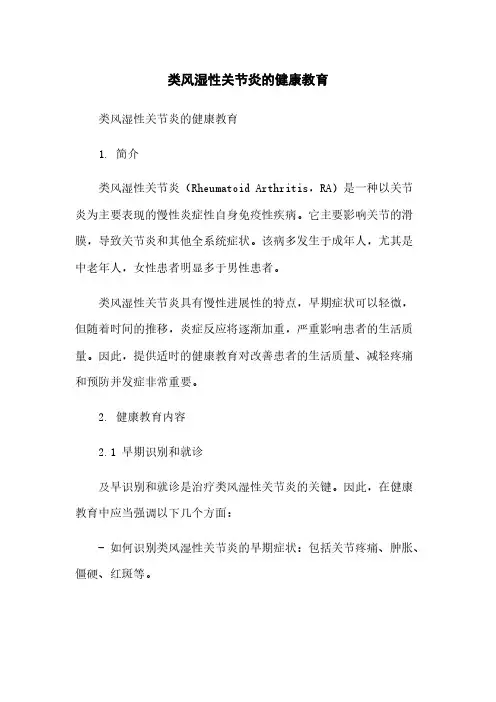 类风湿性关节炎的健康教育

类风湿性关节炎的健康教育

1. 简介

类风湿性关节炎（Rheumatoid Arthritis，RA）是一种以关节炎为主要表现的慢性炎症性自身免疫性疾病。它主要影响关节的滑膜，导致关节炎和其他全系统症状。该病多发生于成年人，尤其是中老年人，女性患者明显多于男性患者。

类风湿性关节炎具有慢性进展性的特点，早期症状可以轻微，但随着时间的推移，炎症反应将逐渐加重，严重影响患者的生活质量。因此，提供适时的健康教育对改善患者的生活质量、减轻疼痛和预防并发症非常重要。

2. 健康教育内容

2.1 早期识别和就诊

及早识别和就诊是治疗类风湿性关节炎的关键。因此，在健康教育中应当强调以下几个方面：

- 如何识别类风湿性关节炎的早期症状：包括关节疼痛、肿胀、僵硬、红斑等。